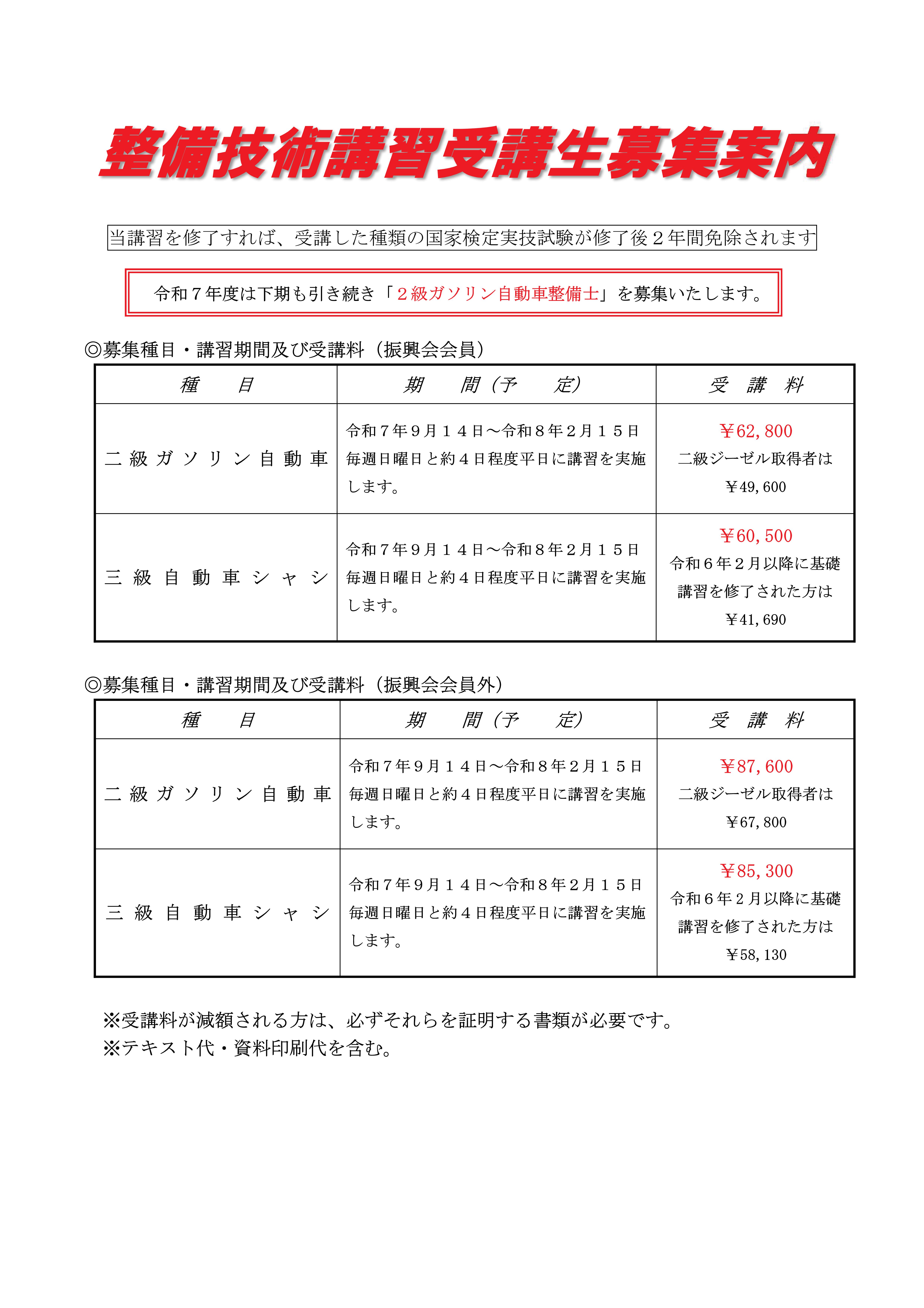 整備技術講習受講生募集案内

当講習を修了すれば、受講した種類の国家検定実技試験が修了後２年間免除されます

令和７年度は下期も引き続き「２級ガソリン自動車整備士」を募集いたします。

◎募集種目・講習期間及び受講料（振興会会員）

| 種　目 | 期　間（予　定） | 受　講　料 |
|---|---|---|
| 二級ガソリン自動車 | 令和７年９月１４日～令和８年２月１５日 毎週日曜日と約４日程度平日に講習を実施します。 | ￥62,800 二級ジーゼル取得者は ￥49,600 |
| 三級自動車シャシ | 令和７年９月１４日～令和８年２月１５日 毎週日曜日と約４日程度平日に講習を実施します。 | ￥60,500 令和６年２月以降に基礎講習を修了された方は ￥41,690 |

◎募集種目・講習期間及び受講料（振興会会員外）

| 種　目 | 期　間（予　定） | 受　講　料 |
|---|---|---|
| 二級ガソリン自動車 | 令和７年９月１４日～令和８年２月１５日 毎週日曜日と約４日程度平日に講習を実施します。 | ￥87,600 二級ジーゼル取得者は ￥67,800 |
| 三級自動車シャシ | 令和７年９月１４日～令和８年２月１５日 毎週日曜日と約４日程度平日に講習を実施します。 | ￥85,300 令和６年２月以降に基礎講習を修了された方は ￥58,130 |

※受講料が減額される方は、必ずそれらを証明する書類が必要です。
※テキスト代・資料印刷代を含む。